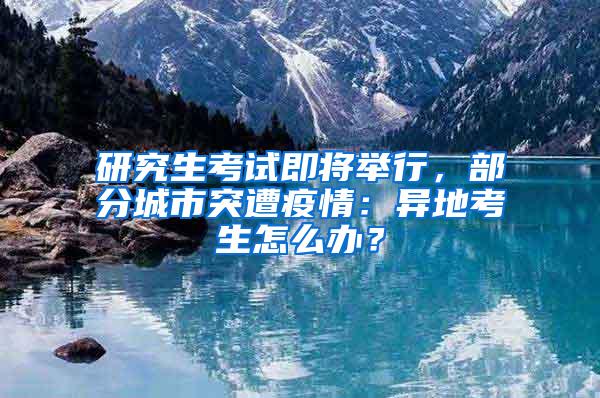 研究生考试即将举行，部分城市突遭疫情：异地考生怎么办？